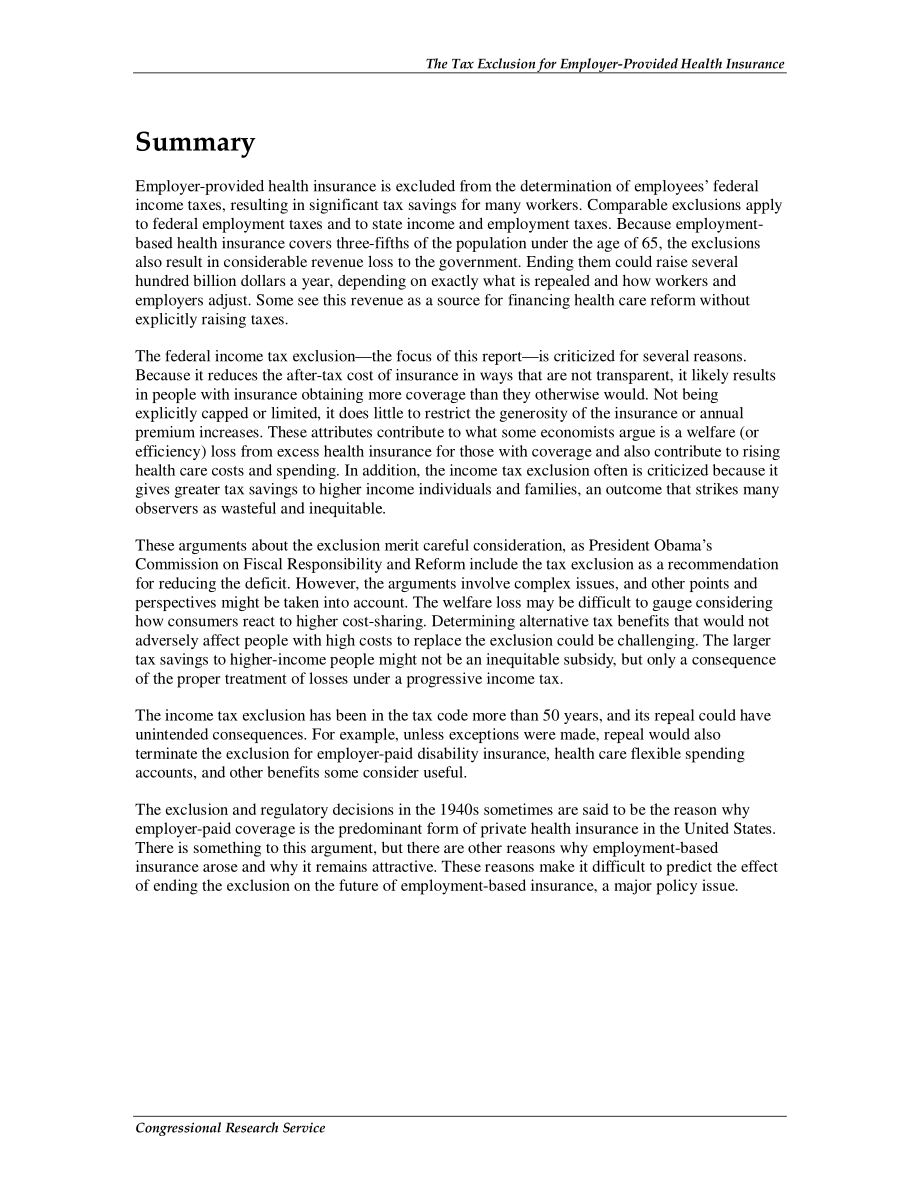 The Tax Exclusion for Employer-Provided Health Insurance

Summary

Employer-provided health insurance is excluded from the determination of employees' federal income taxes, resulting in significant tax savings for many workers. Comparable exclusions apply to federal employment taxes and to state income and employment taxes. Because employment-based health insurance covers three-fifths of the population under the age of 65, the exclusions also result in considerable revenue loss to the government. Ending them could raise several hundred billion dollars a year, depending on exactly what is repealed and how workers and employers adjust. Some see this revenue as a source for financing health care reform without explicitly raising taxes.

The federal income tax exclusion—the focus of this report—is criticized for several reasons. Because it reduces the after-tax cost of insurance in ways that are not transparent, it likely results in people with insurance obtaining more coverage than they otherwise would. Not being explicitly capped or limited, it does little to restrict the generosity of the insurance or annual premium increases. These attributes contribute to what some economists argue is a welfare (or efficiency) loss from excess health insurance for those with coverage and also contribute to rising health care costs and spending. In addition, the income tax exclusion often is criticized because it gives greater tax savings to higher income individuals and families, an outcome that strikes many observers as wasteful and inequitable.

These arguments about the exclusion merit careful consideration, as President Obama's Commission on Fiscal Responsibility and Reform include the tax exclusion as a recommendation for reducing the deficit. However, the arguments involve complex issues, and other points and perspectives might be taken into account. The welfare loss may be difficult to gauge considering how consumers react to higher cost-sharing. Determining alternative tax benefits that would not adversely affect people with high costs to replace the exclusion could be challenging. The larger tax savings to higher-income people might not be an inequitable subsidy, but only a consequence of the proper treatment of losses under a progressive income tax.

The income tax exclusion has been in the tax code more than 50 years, and its repeal could have unintended consequences. For example, unless exceptions were made, repeal would also terminate the exclusion for employer-paid disability insurance, health care flexible spending accounts, and other benefits some consider useful.

The exclusion and regulatory decisions in the 1940s sometimes are said to be the reason why employer-paid coverage is the predominant form of private health insurance in the United States. There is something to this argument, but there are other reasons why employment-based insurance arose and why it remains attractive. These reasons make it difficult to predict the effect of ending the exclusion on the future of employment-based insurance, a major policy issue.

Congressional Research Service